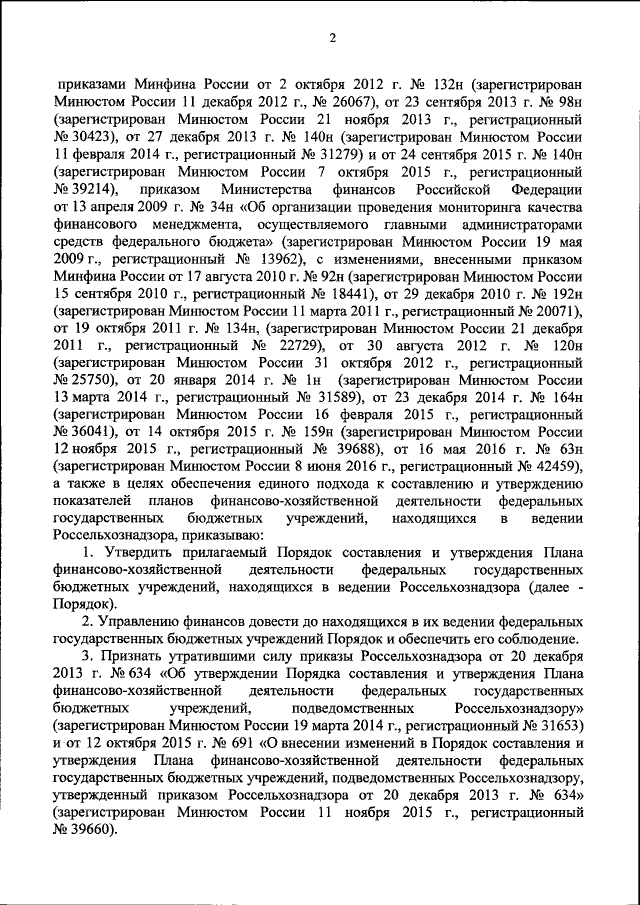 2

приказами Минфина России от 2 октября 2012 г. № 132н (зарегистрирован Минюстом России 11 декабря 2012 г., № 26067), от 23 сентября 2013 г. № 98н (зарегистрирован Минюстом России 21 ноября 2013 г., регистрационный № 30423), от 27 декабря 2013 г. № 140н (зарегистрирован Минюстом России 11 февраля 2014 г., регистрационный № 31279) и от 24 сентября 2015 г. № 140н (зарегистрирован Минюстом России 7 октября 2015 г., регистрационный № 39214), приказом Министерства финансов Российской Федерации от 13 апреля 2009 г. № 34н «Об организации проведения мониторинга качества финансового менеджмента, осуществляемого главными администраторами средств федерального бюджета» (зарегистрирован Минюстом России 19 мая 2009 г., регистрационный № 13962), с изменениями, внесенными приказом Минфина России от 17 августа 2010 г. № 92н (зарегистрирован Минюстом России 15 сентября 2010 г., регистрационный № 18441), от 29 декабря 2010 г. № 192н (зарегистрирован Минюстом России 11 марта 2011 г., регистрационный № 20071), от 19 октября 2011 г. № 134н, (зарегистрирован Минюстом России 21 декабря 2011 г., регистрационный № 22729), от 30 августа 2012 г. № 120н (зарегистрирован Минюстом России 31 октября 2012 г., регистрационный № 25750), от 20 января 2014 г. № 1н (зарегистрирован Минюстом России 13 марта 2014 г., регистрационный № 31589), от 23 декабря 2014 г. № 164н (зарегистрирован Минюстом России 16 февраля 2015 г., регистрационный № 36041), от 14 октября 2015 г. № 159н (зарегистрирован Минюстом России 12 ноября 2015 г., регистрационный № 39688), от 16 мая 2016 г. № 63н (зарегистрирован Минюстом России 8 июня 2016 г., регистрационный № 42459), а также в целях обеспечения единого подхода к составлению и утверждению показателей планов финансово-хозяйственной деятельности федеральных государственных бюджетных учреждений, находящихся в ведении Россельхознадзора, приказываю:

1. Утвердить прилагаемый Порядок составления и утверждения Плана финансово-хозяйственной деятельности федеральных государственных бюджетных учреждений, находящихся в ведении Россельхознадзора (далее - Порядок).

2. Управлению финансов довести до находящихся в их ведении федеральных государственных бюджетных учреждений Порядок и обеспечить его соблюдение.

3. Признать утратившими силу приказы Россельхознадзора от 20 декабря 2013 г. № 634 «Об утверждении Порядка составления и утверждения Плана финансово-хозяйственной деятельности федеральных государственных бюджетных учреждений, подведомственных Россельхознадзору» (зарегистрирован Минюстом России 19 марта 2014 г., регистрационный № 31653) и от 12 октября 2015 г. № 691 «О внесении изменений в Порядок составления и утверждения Плана финансово-хозяйственной деятельности федеральных государственных бюджетных учреждений, подведомственных Россельхознадзору, утвержденный приказом Россельхознадзора от 20 декабря 2013 г. № 634» (зарегистрирован Минюстом России 11 ноября 2015 г., регистрационный № 39660).